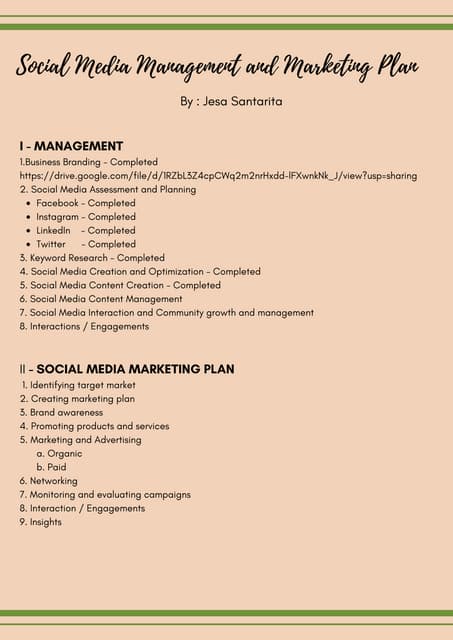 Social Media Management and Marketing Plan

By : Jesa Santarita

I - MANAGEMENT

1.Business Branding - Completed
https://drive.google.com/file/d/1RZbL3Z4cpCWq2m2nrHxdd-lFXwnkNk_J/view?usp=sharing
2. Social Media Assessment and Planning
- Facebook - Completed
- Instagram - Completed
- LinkedIn - Completed
- Twitter - Completed
3. Keyword Research - Completed
4. Social Media Creation and Optimization - Completed
5. Social Media Content Creation - Completed
6. Social Media Content Management
7. Social Media Interaction and Community growth and management
8. Interactions / Engagements

II - SOCIAL MEDIA MARKETING PLAN

1. Identifying target market
2. Creating marketing plan
3. Brand awareness
4. Promoting products and services
5. Marketing and Advertising
a. Organic
b. Paid
6. Networking
7. Monitoring and evaluating campaigns
8. Interaction / Engagements
9. Insights